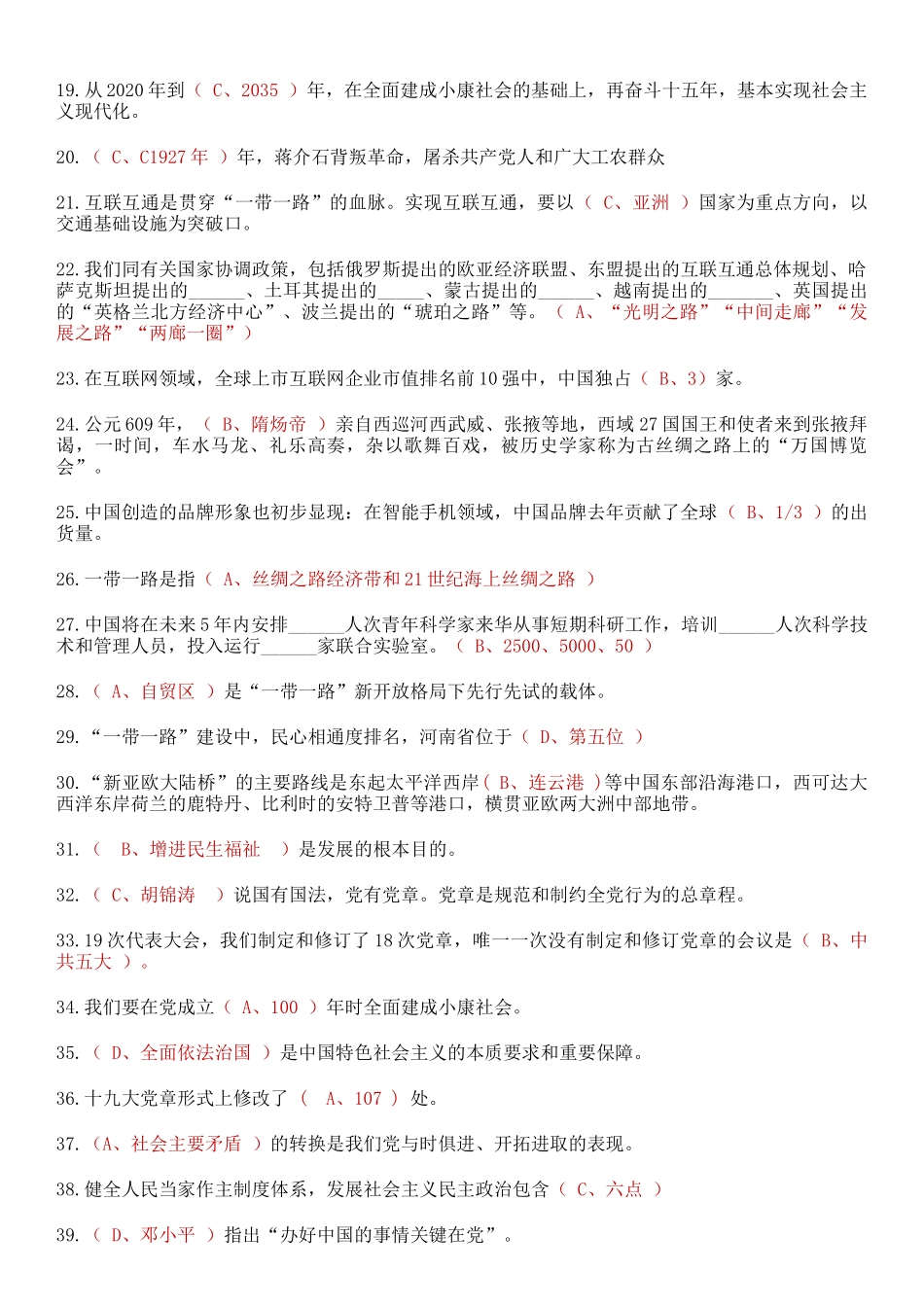 19.从2020年到（ C、2035 ）年，在全面建成小康社会的基础上，再奋斗十五年，基本实现社会主义现代化。

20.（ C、C1927年 ）年，蒋介石背叛革命，屠杀共产党人和广大工农群众

21.互联互通是贯穿“一带一路”的血脉。实现互联互通，要以（ C、亚洲 ）国家为重点方向，以交通基础设施为突破口。

22.我们同有关国家协调政策，包括俄罗斯提出的欧亚经济联盟、东盟提出的互联互通总体规划、哈萨克斯坦提出的____、土耳其提出的____、蒙古提出的____、越南提出的____、英国提出的“英格兰北方经济中心”、波兰提出的“琥珀之路”等。（ A、“光明之路”“中间走廊”“发展之路”“两廊一圈”）

23.在互联网领域，全球上市互联网企业市值排名前10强中，中国独占（ B、3）家。

24.公元609年，（ B、隋炀帝 ）亲自西巡河西武威、张掖等地，西域27国国王和使者来到张掖拜谒，一时间，车水马龙、礼乐高奏，杂以歌舞百戏，被历史学家称为古丝绸之路上的“万国博览会”。

25.中国创造的品牌形象也初步显现：在智能手机领域，中国品牌去年贡献了全球（ B、1/3 ）的出货量。

26.一带一路是指（ A、丝绸之路经济带和21世纪海上丝绸之路 ）

27.中国将在未来5年内安排____人次青年科学家来华从事短期科研工作，培训____人次科学技术和管理人员，投入运行____家联合实验室。（ B、2500、5000、50 ）

28.（ A、自贸区 ）是“一带一路”新开放格局下先行先试的载体。

29.“一带一路”建设中，民心相通度排名，河南省位于（ D、第五位 ）

30.“新亚欧大陆桥”的主要路线是东起太平洋西岸（ B、连云港 ）等中国东部沿海港口，西可达大西洋东岸荷兰的鹿特丹、比利时的安特卫普等港口，横贯亚欧两大洲中部地带。

31.（ B、增进民生福祉 ）是发展的根本目的。

32.（ C、胡锦涛 ）说国有国法，党有党章。党章是规范和制约全党行为的总章程。

33.19次代表大会，我们制定和修订了18次党章，唯一一次没有制定和修订党章的会议是（ B、中共五大 ）。

34.我们要在党成立（ A、100 ）年时全面建成小康社会。

35.（ D、全面依法治国 ）是中国特色社会主义的本质要求和重要保障。

36.十九大党章形式上修改了（ A、107 ）处。

37.（A、社会主要矛盾 ）的转换是我们党与时俱进、开拓进取的表现。

38.健全人民当家作主制度体系，发展社会主义民主政治包含（ C、六点 ）

39.（ D、邓小平 ）指出“办好中国的事情关键在党”。